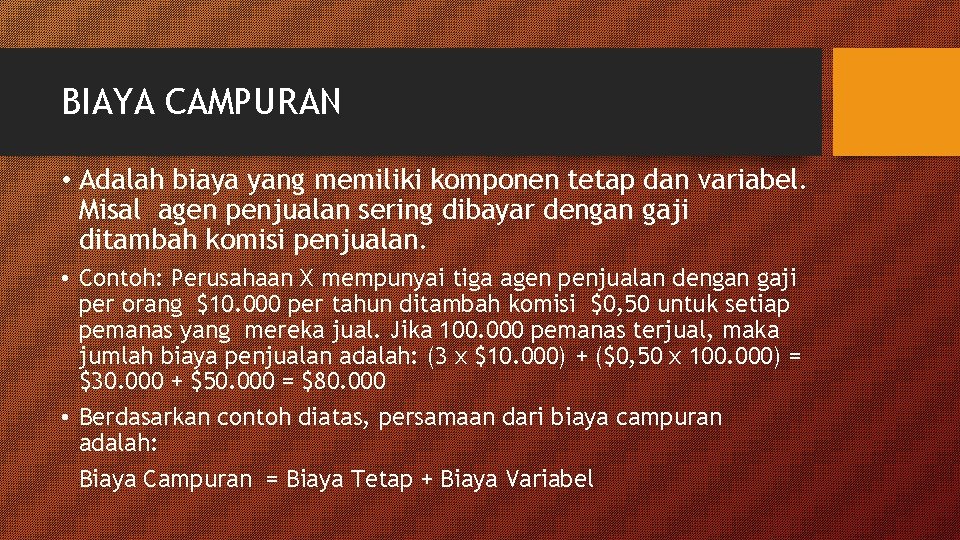 BIAYA CAMPURAN

• Adalah biaya yang memiliki komponen tetap dan variabel. Misal agen penjualan sering dibayar dengan gaji ditambah komisi penjualan.

• Contoh: Perusahaan X mempunyai tiga agen penjualan dengan gaji per orang \$10.000 per tahun ditambah komisi \$0,50 untuk setiap pemanas yang mereka jual. Jika 100.000 pemanas terjual, maka jumlah biaya penjualan adalah: (3 x \$10.000) + (\$0,50 x 100.000) = \$30.000 + \$50.000 = \$80.000

• Berdasarkan contoh diatas, persamaan dari biaya campuran adalah:

Biaya Campuran = Biaya Tetap + Biaya Variabel